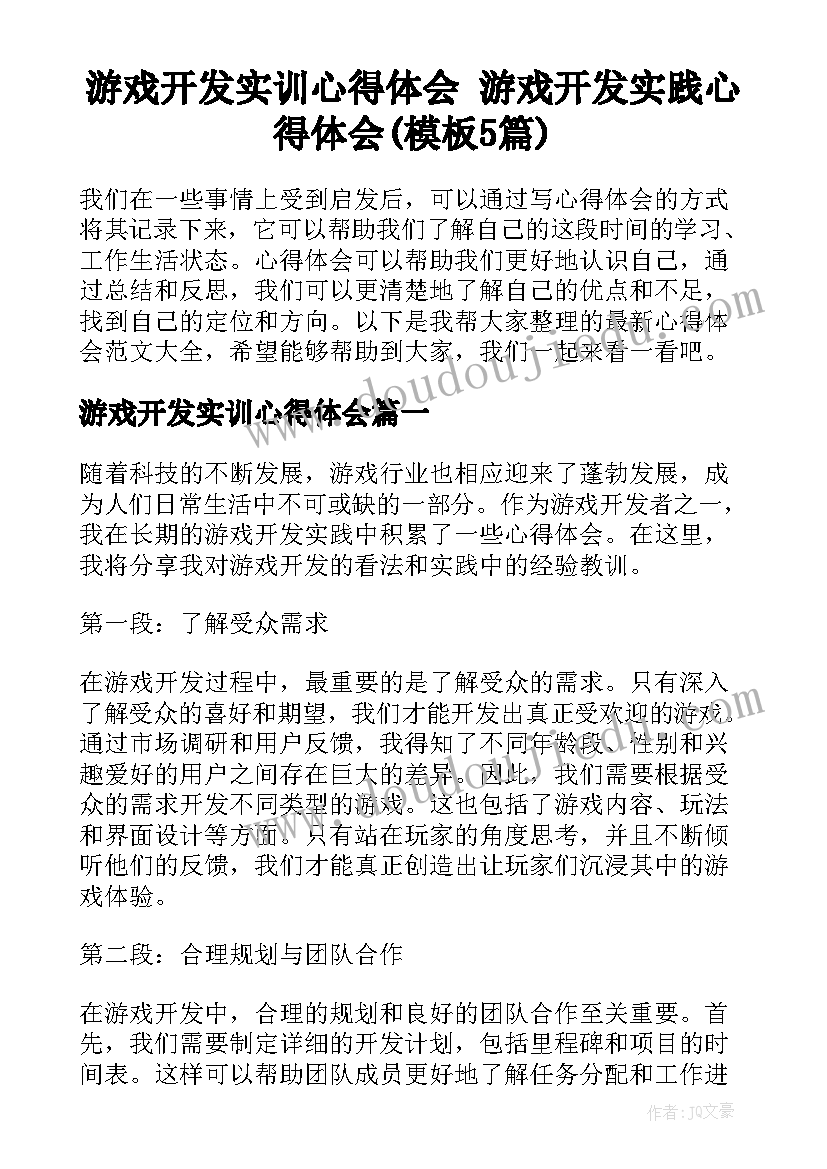 游戏开发实训心得体会 游戏开发实践心得体会(模板5篇)

我们在一些事情上受到启发后，可以通过写心得体会的方式将其记录下来，它可以帮助我们了解自己的这段时间的学习、工作生活状态。心得体会可以帮助我们更好地认识自己，通过总结和反思，我们可以更清楚地了解自己的优点和不足，找到自己的定位和方向。以下是我帮大家整理的最新心得体会范文大全，希望能够帮助到大家，我们一起来看一看吧。

www.doudouj.com

游戏开发实训心得体会篇一

随着科技的不断发展，游戏行业也相应迎来了蓬勃发展，成为人们日常生活中不可或缺的一部分。作为游戏开发者之一，我在长期的游戏开发实践中积累了一些心得体会。在这里，我将分享我对游戏开发的看法和实践中的经验教训。

第一段：了解受众需求

在游戏开发过程中，最重要的是了解受众的需求。只有深入了解受众的喜好和期望，我们才能开发出真正受欢迎的游戏。通过市场调研和用户反馈，我得知了不同年龄段、性别和兴趣爱好的用户之间存在巨大的差异。因此，我们需要根据受众的需求开发不同类型的游戏。这也包括了游戏内容、玩法和界面设计等方面。只有站在玩家的角度思考，并且不断倾听他们的反馈，我们才能真正创造出让玩家们沉浸其中的游戏体验。

第二段：合理规划与团队合作

在游戏开发中，合理的规划和良好的团队合作至关重要。首先，我们需要制定详细的开发计划，包括里程碑和项目的时间表。这样可以帮助团队成员更好地了解任务分配和工作进

作者：JQ文豪